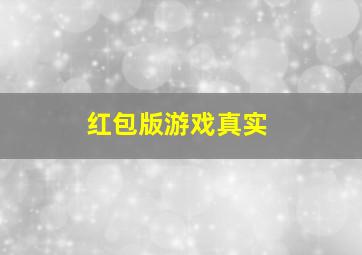 红包版游戏真实